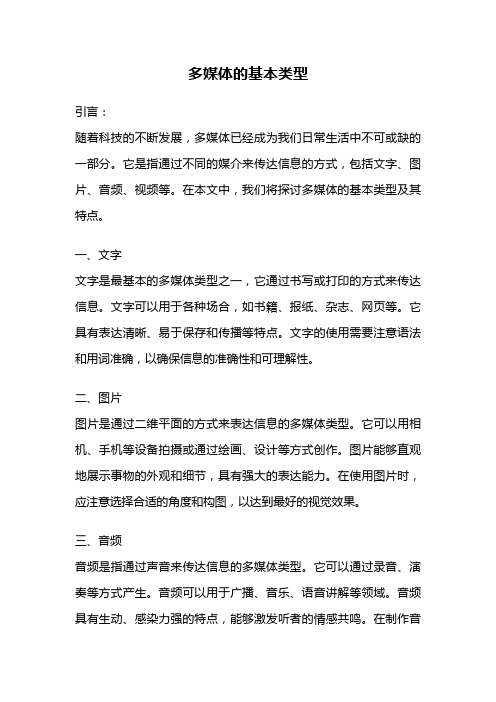 多媒体的基本类型

引言：

随着科技的不断发展，多媒体已经成为我们日常生活中不可或缺的一部分。它是指通过不同的媒介来传达信息的方式，包括文字、图片、音频、视频等。在本文中，我们将探讨多媒体的基本类型及其特点。

一、文字

文字是最基本的多媒体类型之一，它通过书写或打印的方式来传达信息。文字可以用于各种场合，如书籍、报纸、杂志、网页等。它具有表达清晰、易于保存和传播等特点。文字的使用需要注意语法和用词准确，以确保信息的准确性和可理解性。

二、图片

图片是通过二维平面的方式来表达信息的多媒体类型。它可以用相机、手机等设备拍摄或通过绘画、设计等方式创作。图片能够直观地展示事物的外观和细节，具有强大的表达能力。在使用图片时，应注意选择合适的角度和构图，以达到最好的视觉效果。

三、音频

音频是指通过声音来传达信息的多媒体类型。它可以通过录音、演奏等方式产生。音频可以用于广播、音乐、语音讲解等领域。音频具有生动、感染力强的特点，能够激发听者的情感共鸣。在制作音